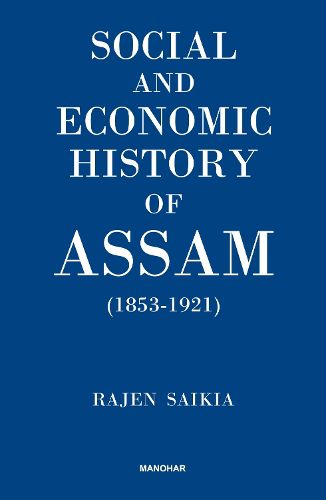 SOCIAL
AND
ECONOMIC
HISTORY
OF
ASSAM
(1853-1921)

RAJEN SAIKIA

MANOHAR